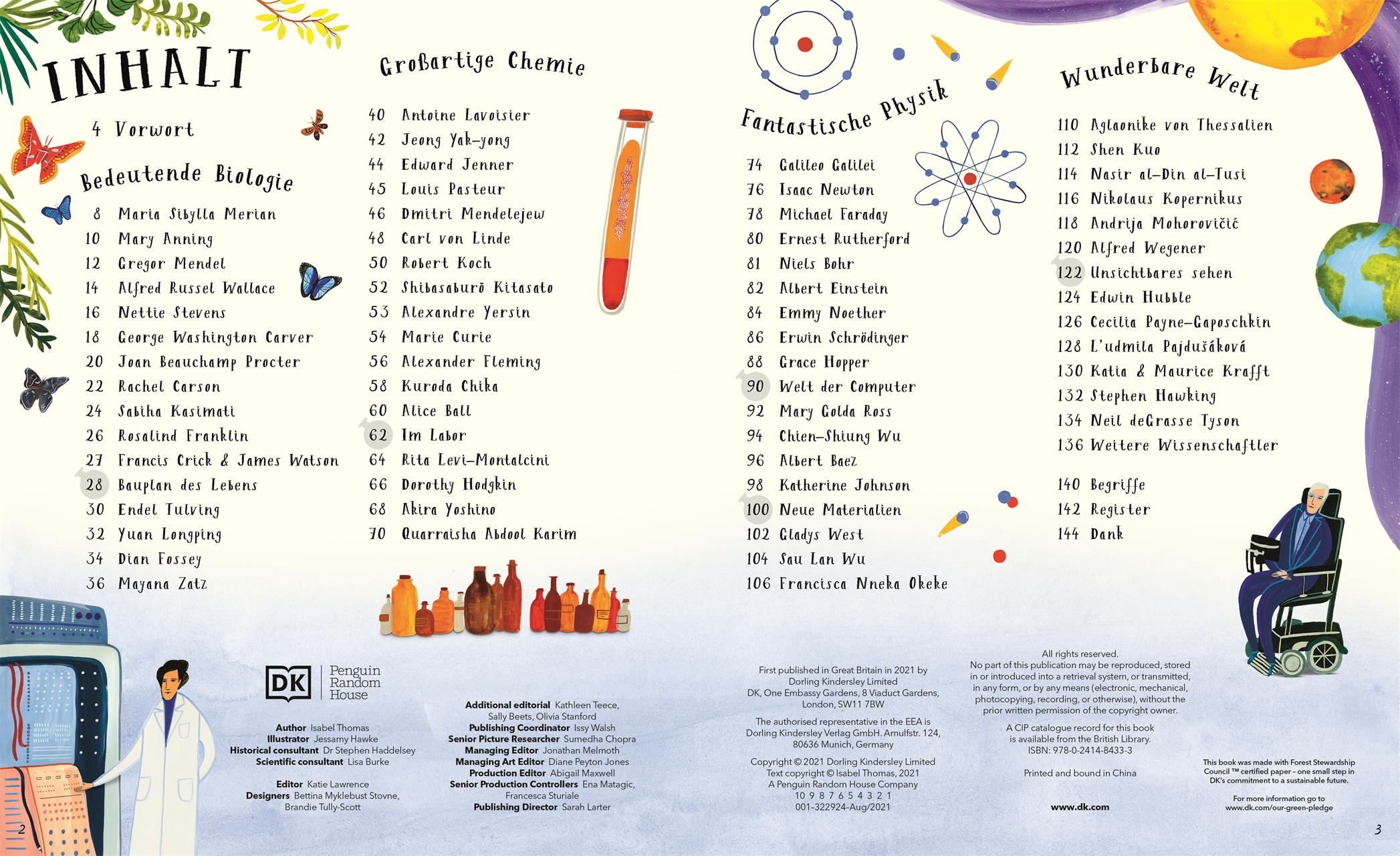 INHALT

4 Vorwort

Bedeutende Biologie

8 Maria Sibylla Merian
10 Mary Anning
12 Gregor Mendel
14 Alfred Russel Wallace
16 Nettie Stevens
18 George Washington Carver
20 Joan Beauchamp Procter
22 Rachel Carson
24 Sabiha Kasimati
26 Rosalind Franklin
27 Francis Crick & James Watson
28 Bauplan des Lebens
30 Endel Tulving
32 Yuan Longping
34 Dian Fossey
36 Mayana Zatz

Großartige Chemie

40 Antoine Lavoisier
42 Jeong Yak-yong
44 Edward Jenner
45 Louis Pasteur
46 Dmitri Mendelejew
48 Carl von Linde
50 Robert Koch
52 Shibasaburō Kitasato
53 Alexandre Yersin
54 Marie Curie
56 Alexander Fleming
58 Kuroda Chika
60 Alice Ball
62 Im Labor
64 Rita Levi-Montalcini
66 Dorothy Hodgkin
68 Akira Yoshino
70 Quarraisha Abdool Karim

Fantastische Physik

74 Galileo Galilei
76 Isaac Newton
78 Michael Faraday
80 Ernest Rutherford
81 Niels Bohr
82 Albert Einstein
84 Emmy Noether
86 Erwin Schrödinger
88 Grace Hopper
90 Welt der Computer
92 Mary Golda Ross
94 Chien-Shiung Wu
96 Albert Baez
98 Katherine Johnson
100 Neue Materialien
102 Gladys West
104 Sau Lan Wu
106 Francisca Nneka Okeke

Wunderbare Welt

110 Aglaonike von Thessalien
112 Shen Kuo
114 Nasir al-Din al-Tusi
116 Nikolaus Kopernikus
118 Andrija Mohorovičić
120 Alfred Wegener
122 Unsichtbares sehen
124 Edwin Hubble
126 Cecilia Payne-Gaposchkin
128 L'udmila Pajdušáková
130 Katia & Maurice Krafft
132 Stephen Hawking
134 Neil deGrasse Tyson
136 Weitere Wissenschaftler

140 Begriffe
142 Register
144 Dank

DK Penguin Random House

Author Isabel Thomas
Illustrator Jessamy Hawke
Historical consultant Dr Stephen Haddelsey
Scientific consultant Lisa Burke

Editor Katie Lawrence
Designers Bettina Myklebust Stovne, Brandie Tully-Scott

Additional editorial Kathleen Teece, Sally Beets, Olivia Stanford
Publishing Coordinator Issy Walsh
Senior Picture Researcher Sumedha Chopra
Managing Editor Jonathan Melmoth
Managing Art Editor Diane Peyton Jones
Production Editor Abigail Maxwell
Senior Production Controllers Ena Matagic, Francesca Sturiale
Publishing Director Sarah Larter

First published in Great Britain in 2021 by Dorling Kindersley Limited
DK, One Embassy Gardens, 8 Viaduct Gardens, London, SW11 7BW

The authorised representative in the EEA is Dorling Kindersley Verlag GmbH. Arnulfstr. 124, 80636 Munich, Germany

Copyright © 2021 Dorling Kindersley Limited
Text copyright © Isabel Thomas, 2021
A Penguin Random House Company
10 9 8 7 6 5 4 3 2 1
001-322924-Aug/2021

All rights reserved.
No part of this publication may be reproduced, stored in or introduced into a retrieval system, or transmitted, in any form, or by any means (electronic, mechanical, photocopying, recording, or otherwise), without the prior written permission of the copyright owner.

A CIP catalogue record for this book is available from the British Library.
ISBN: 978-0-2414-8433-3

Printed and bound in China

www.dk.com

This book was made with Forest Stewardship Council ™ certified paper – one small step in DK's commitment to a sustainable future.

For more information go to www.dk.com/our-green-pledge

2

3